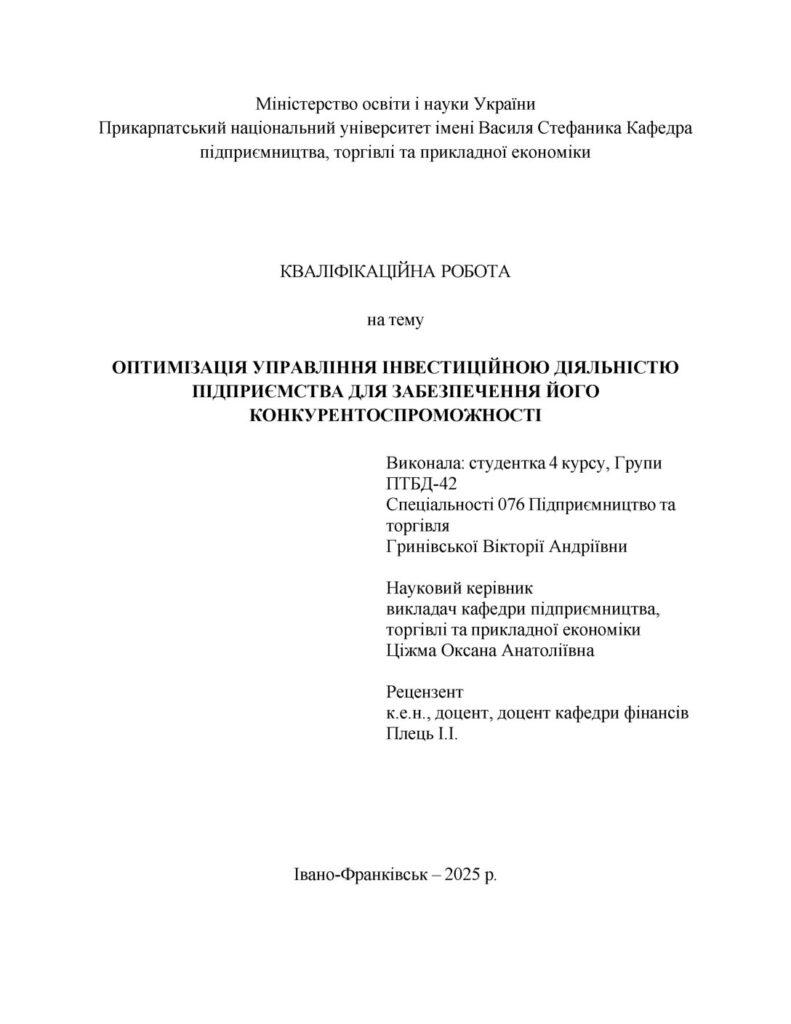 Міністерство освіти і науки України
Прикарпатський національний університет імені Василя Стефаника Кафедра
підприємництва, торгівлі та прикладної економіки

КВАЛІФІКАЦІЙНА РОБОТА

на тему

ОПТИМІЗАЦІЯ УПРАВЛІННЯ ІНВЕСТИЦІЙНОЮ ДІЯЛЬНІСТЮ ПІДПРИЄМСТВА ДЛЯ ЗАБЕЗПЕЧЕННЯ ЙОГО КОНКУРЕНТОСПРОМОЖНОСТІ

Виконала: студентка 4 курсу, Групи ПТБД-42
Спеціальності 076 Підприємництво та торгівля
Гринівської Вікторії Андріївни

Науковий керівник
викладач кафедри підприємництва, торгівлі та прикладної економіки
Ціжма Оксана Анатоліївна

Рецензент
к.е.н., доцент, доцент кафедри фінансів
Плець І.І.

Івано-Франківськ – 2025 р.